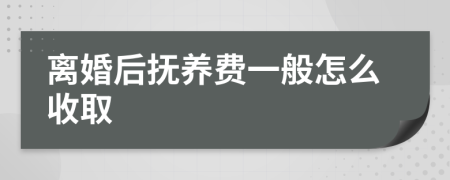 离婚后抚养费一般怎么收取